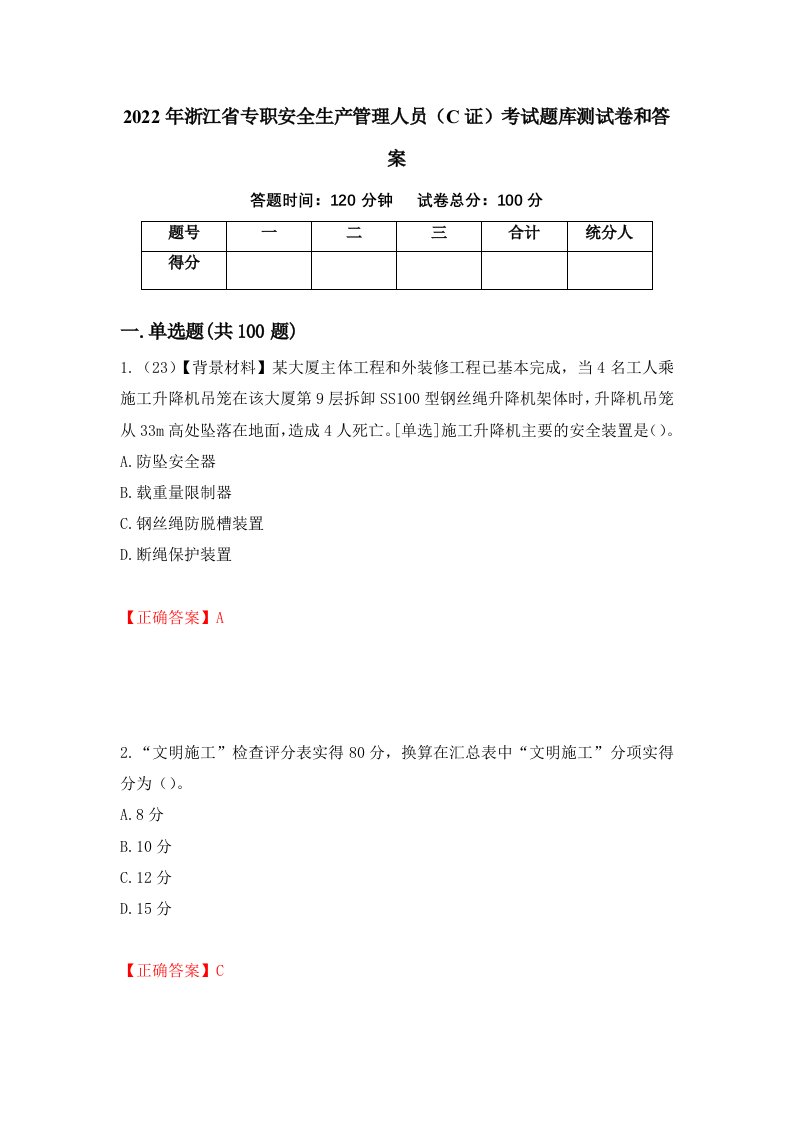 2022年浙江省专职安全生产管理人员（C证）考试题库测试卷和答案

答题时间：120分钟　试卷总分：100分

| 题号 | 一 | 二 | 三 | 合计 | 统分人 |
|---|---|---|---|---|---|
| 得分 | | | | | |

一.单选题(共100题)

1.（23）【背景材料】某大厦主体工程和外装修工程已基本完成，当4名工人乘施工升降机吊笼在该大厦第9层拆卸SS100型钢丝绳升降机架体时，升降机吊笼从33m高处坠落在地面，造成4人死亡。[单选]施工升降机主要的安全装置是()。

A.防坠安全器

B.载重量限制器

C.钢丝绳防脱槽装置

D.断绳保护装置

【正确答案】A

2.“文明施工”检查评分表实得80分，换算在汇总表中“文明施工”分项实得分为()。

A.8分

B.10分

C.12分

D.15分

【正确答案】C